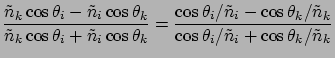 $\frac{\tilde{n}_k \cos\theta_i - \tilde{n}_i \cos\theta_k}{\tilde{n}_k \cos\theta_i + \tilde{n}_i \cos\theta_k} = \frac{\cos\theta_i/\tilde{n}_i - \cos\theta_k/\tilde{n}_k}{\cos\theta_i/\tilde{n}_i + \cos\theta_k/\tilde{n}_k}$